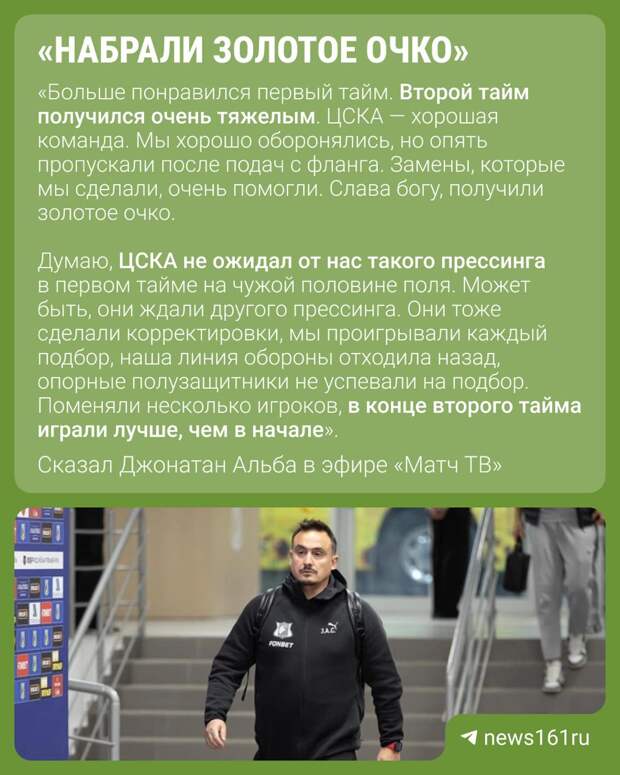 «НАБРАЛИ ЗОЛОТОЕ ОЧКО»

«Больше понравился первый тайм. Второй тайм получился очень тяжелым. ЦСКА — хорошая команда. Мы хорошо оборонялись, но опять пропускали после подач с фланга. Замены, которые мы сделали, очень помогли. Слава богу, получили золотое очко.

Думаю, ЦСКА не ожидал от нас такого прессинга в первом тайме на чужой половине поля. Может быть, они ждали другого прессинга. Они тоже сделали корректировки, мы проигрывали каждый подбор, наша линия обороны отходила назад, опорные полузащитники не успевали на подбор. Поменяли несколько игроков, в конце второго тайма играли лучше, чем в начале».

Сказал Джонатан Альба в эфире «Матч ТВ»

FONBET

J.A.C

news161ru